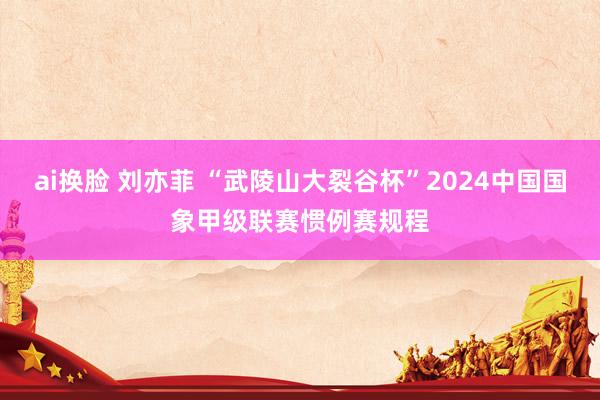 ai换脸 刘亦菲 “武陵山大裂谷杯”2024中国国象甲级联赛惯例赛规程